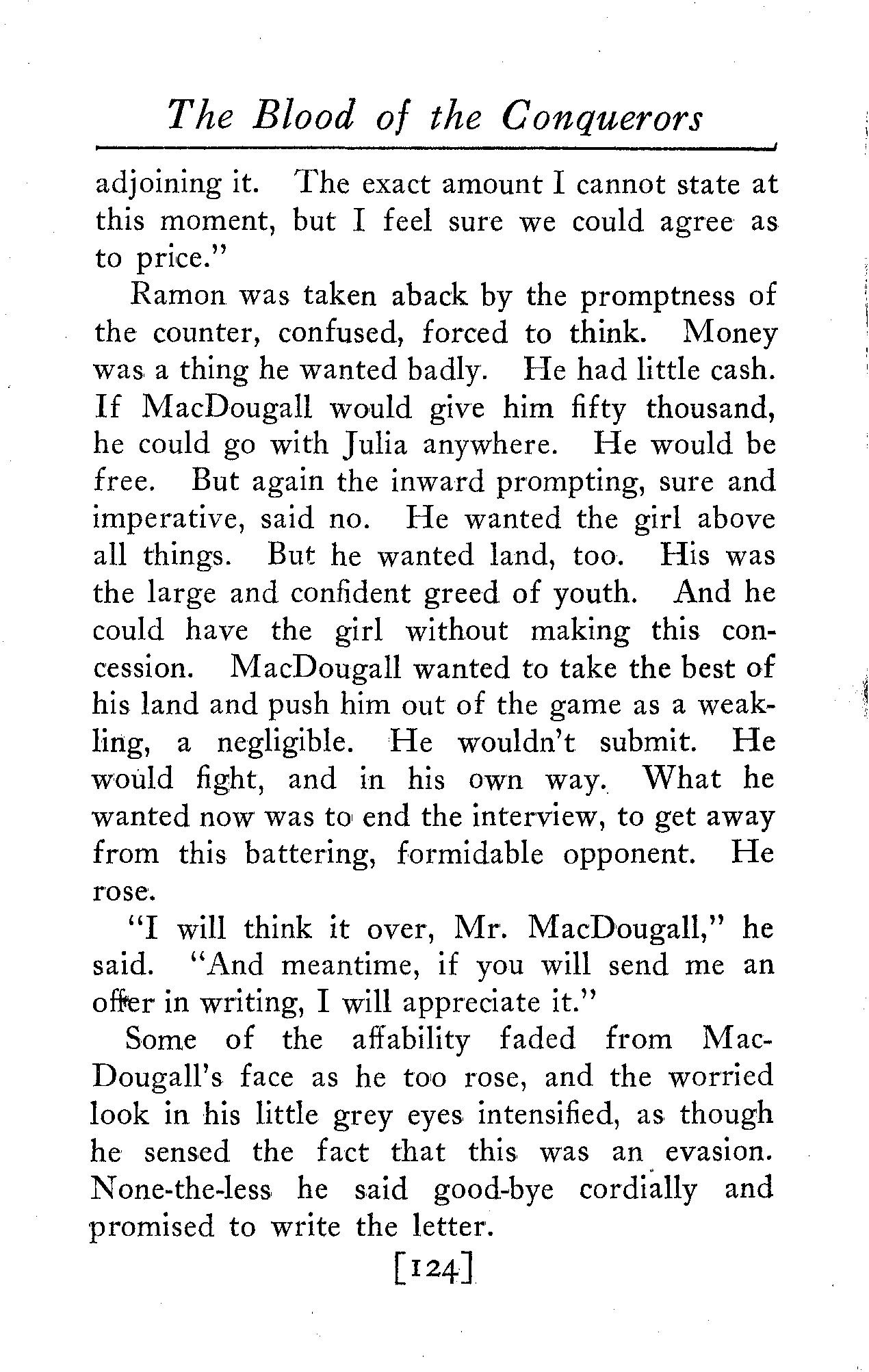 The Blood of the Conquerors

adjoining it. The exact amount I cannot state at this moment, but I feel sure we could agree as to price."

Ramon was taken aback by the promptness of the counter, confused, forced to think. Money was a thing he wanted badly. He had little cash. If MacDougall would give him fifty thousand, he could go with Julia anywhere. He would be free. But again the inward prompting, sure and imperative, said no. He wanted the girl above all things. But he wanted land, too. His was the large and confident greed of youth. And he could have the girl without making this concession. MacDougall wanted to take the best of his land and push him out of the game as a weakling, a negligible. He wouldn't submit. He would fight, and in his own way. What he wanted now was to end the interview, to get away from this battering, formidable opponent. He rose.

"I will think it over, Mr. MacDougall," he said. "And meantime, if you will send me an offer in writing, I will appreciate it."

Some of the affability faded from MacDougall's face as he too rose, and the worried look in his little grey eyes intensified, as though he sensed the fact that this was an evasion. None-the-less he said good-bye cordially and promised to write the letter.

[124]